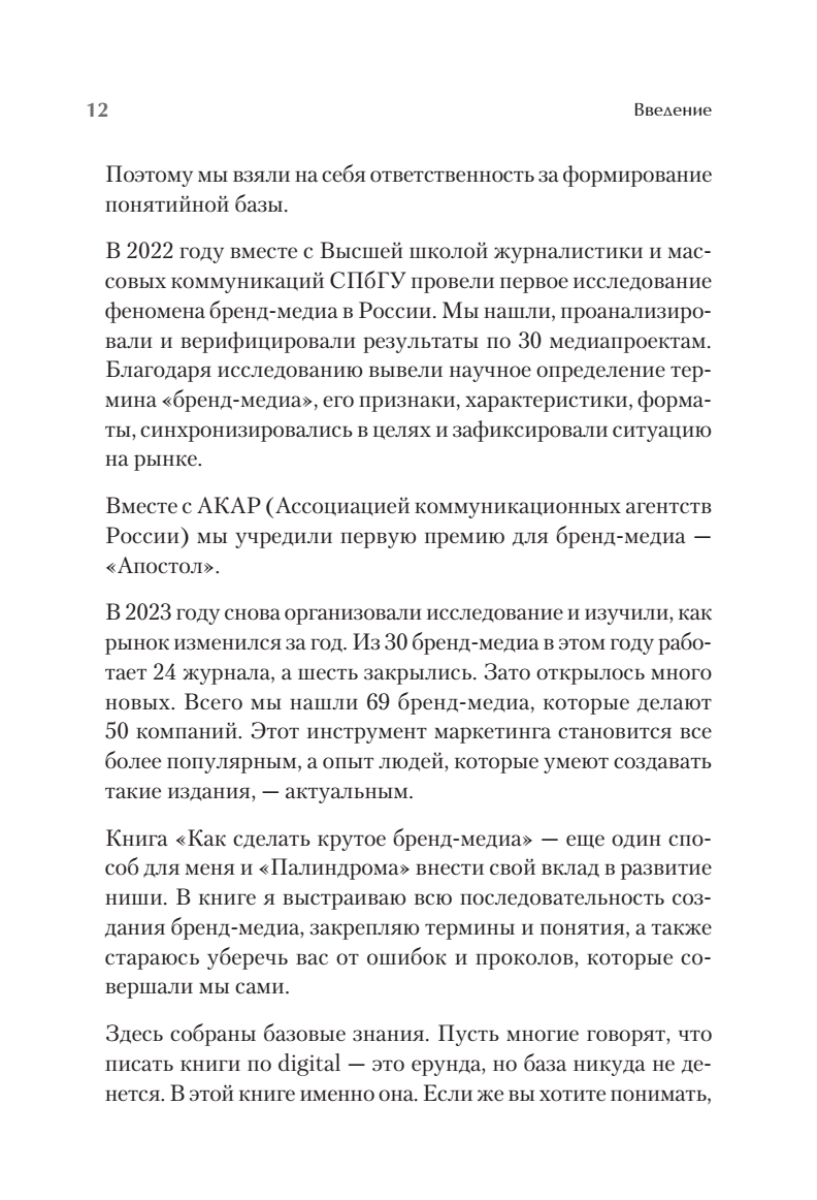 12 Введение

Поэтому мы взяли на себя ответственность за формирование понятийной базы.

В 2022 году вместе с Высшей школой журналистики и массовых коммуникаций СПбГУ провели первое исследование феномена бренд-медиа в России. Мы нашли, проанализировали и верифицировали результаты по 30 медиапроектам. Благодаря исследованию вывели научное определение термина «бренд-медиа», его признаки, характеристики, форматы, синхронизировались в целях и зафиксировали ситуацию на рынке.

Вместе с АКАР (Ассоциацией коммуникационных агентств России) мы учредили первую премию для бренд-медиа — «Апостол».

В 2023 году снова организовали исследование и изучили, как рынок изменился за год. Из 30 бренд-медиа в этом году работает 24 журнала, а шесть закрылись. Зато открылось много новых. Всего мы нашли 69 бренд-медиа, которые делают 50 компаний. Этот инструмент маркетинга становится все более популярным, а опыт людей, которые умеют создавать такие издания, — актуальным.

Книга «Как сделать крутое бренд-медиа» — еще один способ для меня и «Палиндрома» внести свой вклад в развитие ниши. В книге я выстраиваю всю последовательность создания бренд-медиа, закрепляю термины и понятия, а также стараюсь уберечь вас от ошибок и проколов, которые совершали мы сами.

Здесь собраны базовые знания. Пусть многие говорят, что писать книги по digital — это ерунда, но база никуда не денется. В этой книге именно она. Если же вы хотите понимать,